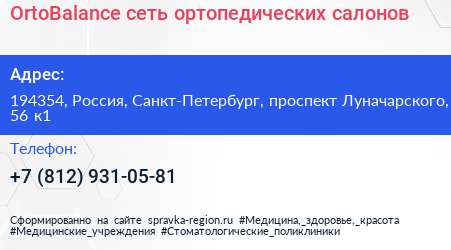 OrtoBalance сеть ортопедических салонов

Адрес:

194354, Россия, Санкт-Петербург, проспект Луначарского, 56 к1

Телефон:

+7 (812) 931-05-81

Сформированно на сайте spravka-region.ru #Медицина,_здоровье,_красота #Медицинские_учреждения #Стоматологические_поликлиники